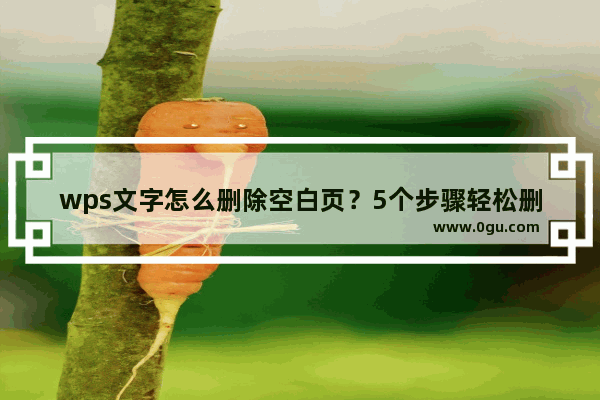 wps文字怎么删除空白页？5个步骤轻松删

www.0gu.com